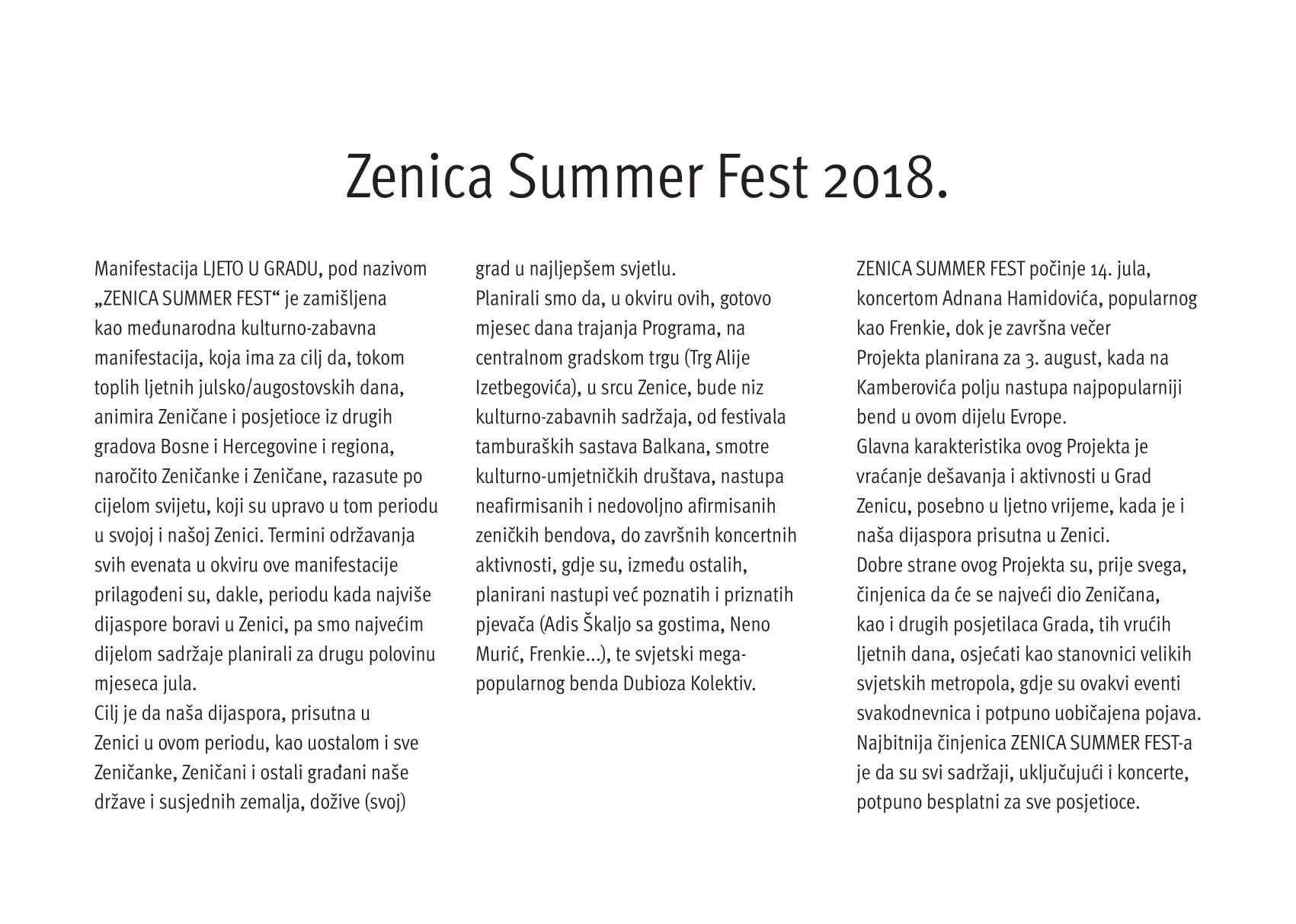 Zenica Summer Fest 2018.

Manifestacija LJETO U GRADU, pod nazivom „ZENICA SUMMER FEST“ je zamišljena kao međunarodna kulturno-zabavna manifestacija, koja ima za cilj da, tokom toplih ljetnih julsko/augostovskih dana, animira Zeničane i posjetioce iz drugih gradova Bosne i Hercegovine i regiona, naročito Zeničanke i Zeničane, razasute po cijelom svijetu, koji su upravo u tom periodu u svojoj i našoj Zenici. Termini održavanja svih evenata u okviru ove manifestacije prilagođeni su, dakle, periodu kada najviše dijaspore boravi u Zenici, pa smo najvećim dijelom sadržaje planirali za drugu polovinu mjeseca jula.
Cilj je da naša dijaspora, prisutna u Zenici u ovom periodu, kao uostalom i sve Zeničanke, Zeničani i ostali građani naše države i susjednih zemalja, dožive (svoj) grad u najljepšem svjetlu.
Planirali smo da, u okviru ovih, gotovo mjesec dana trajanja Programa, na centralnom gradskom trgu (Trg Alije Izetbegovića), u srcu Zenice, bude niz kulturno-zabavnih sadržaja, od festivala tamburaških sastava Balkana, smotre kulturno-umjetničkih društava, nastupa neafirmisanih i nedovoljno afirmisanih zeničkih bendova, do završnih koncertnih aktivnosti, gdje su, između ostalih, planirani nastupi već poznatih i priznatih pjevača (Adis Škaljo sa gostima, Neno Murić, Frenkie...), te svjetski mega-popularnog benda Dubioza Kolektiv.

ZENICA SUMMER FEST počinje 14. jula, koncertom Adnana Hamidovića, popularnog kao Frenkie, dok je završna večer Projekta planirana za 3. august, kada na Kamberovića polju nastupa najpopularniji bend u ovom dijelu Evrope.
Glavna karakteristika ovog Projekta je vraćanje dešavanja i aktivnosti u Grad Zenicu, posebno u ljetno vrijeme, kada je i naša dijaspora prisutna u Zenici.
Dobre strane ovog Projekta su, prije svega, činjenica da će se najveći dio Zeničana, kao i drugih posjetilaca Grada, tih vrućih ljetnih dana, osjećati kao stanovnici velikih svjetskih metropola, gdje su ovakvi eventi svakodnevnica i potpuno uobičajena pojava.
Najbitnija činjenica ZENICA SUMMER FEST-a je da su svi sadržaji, uključujući i koncerte, potpuno besplatni za sve posjetioce.